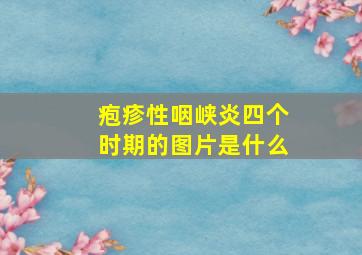 疱疹性咽峡炎四个时期的图片是什么